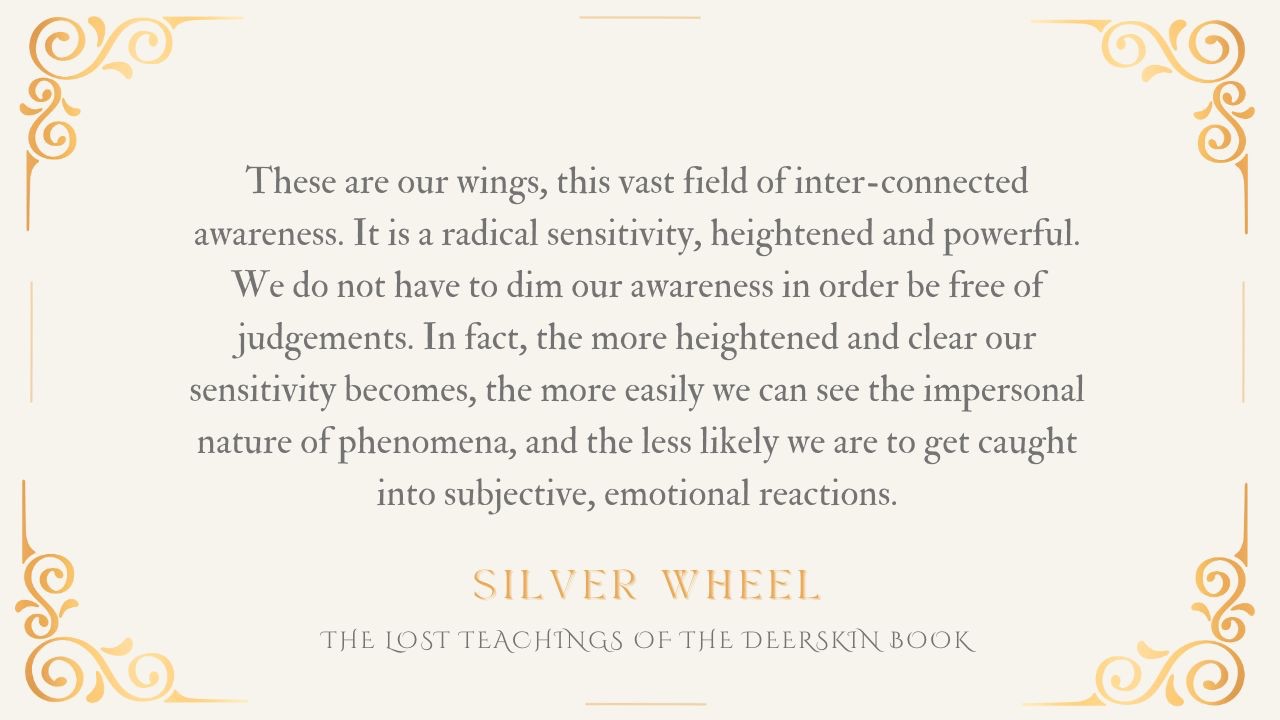 These are our wings, this vast field of inter-connected awareness. It is a radical sensitivity, heightened and powerful. We do not have to dim our awareness in order be free of judgements. In fact, the more heightened and clear our sensitivity becomes, the more easily we can see the impersonal nature of phenomena, and the less likely we are to get caught into subjective, emotional reactions.

SILVER WHEEL

THE LOST TEACHINGS OF THE DEERSKIN BOOK